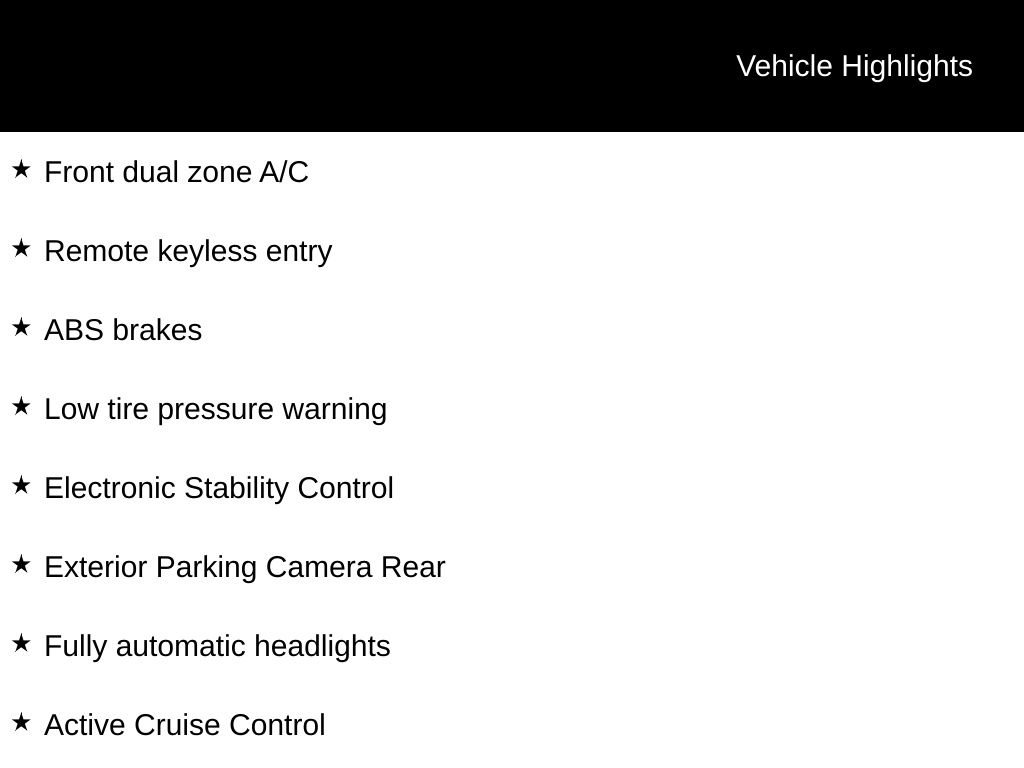 Vehicle Highlights

★ Front dual zone A/C

★ Remote keyless entry

★ ABS brakes

★ Low tire pressure warning

★ Electronic Stability Control

★ Exterior Parking Camera Rear

★ Fully automatic headlights

★ Active Cruise Control